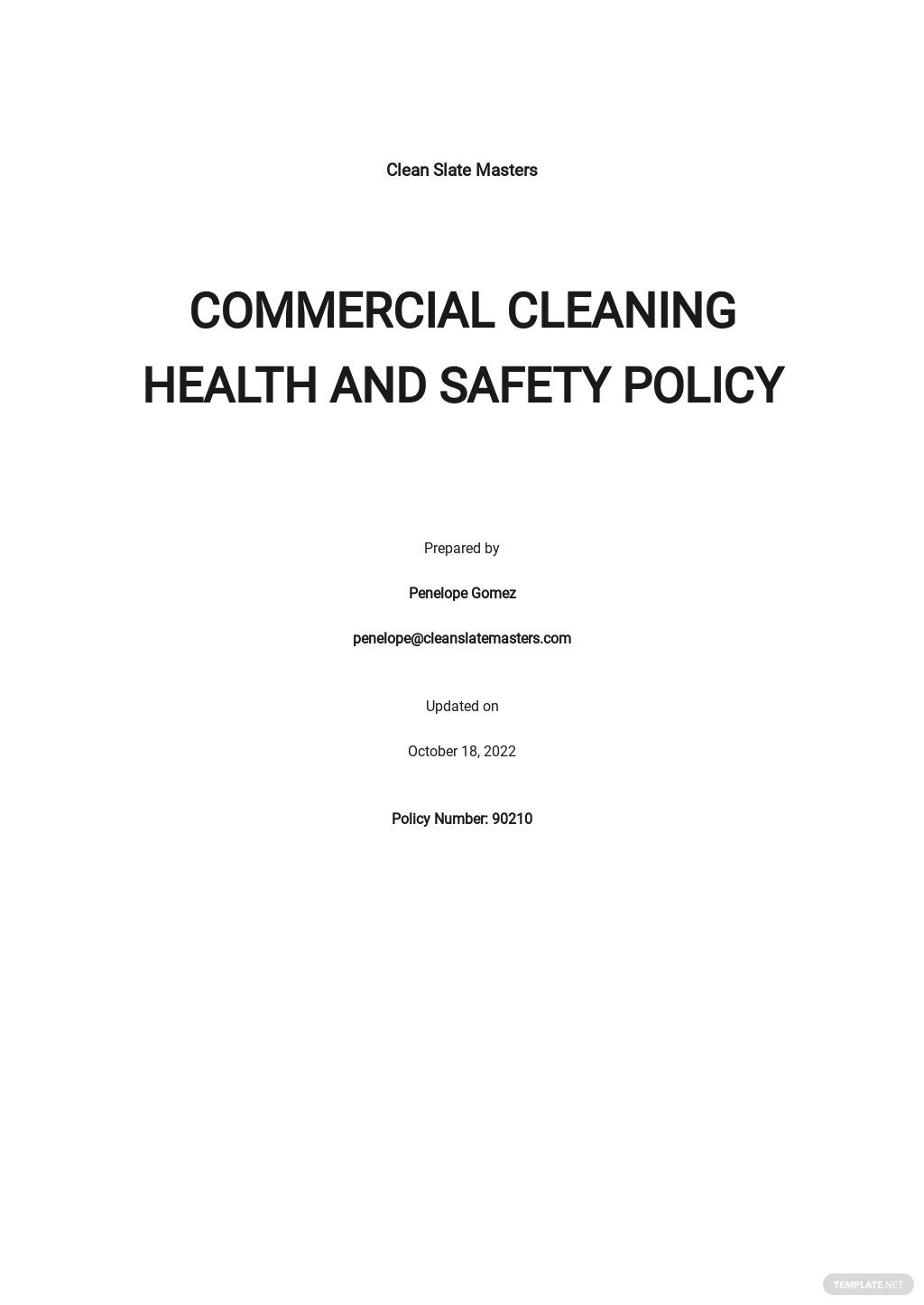 Clean Slate Masters

COMMERCIAL CLEANING HEALTH AND SAFETY POLICY

Prepared by

Penelope Gomez

penelope@cleanslatemasters.com

Updated on

October 18, 2022

Policy Number: 90210

TEMPLATE.NET